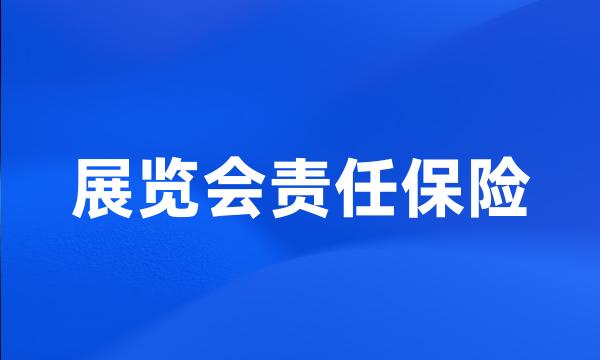 展览会责任保险